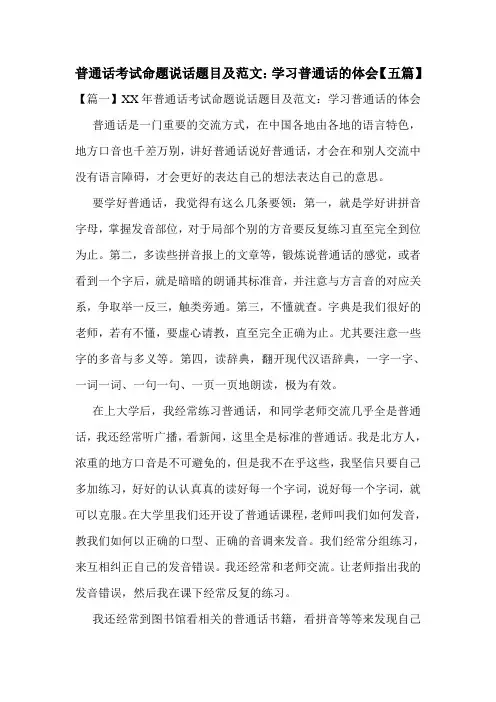 普通话考试命题说话题目及范文：学习普通话的体会【五篇】

【篇一】XX年普通话考试命题说话题目及范文：学习普通话的体会

普通话是一门重要的交流方式，在中国各地由各地的语言特色，地方口音也千差万别，讲好普通话说好普通话，才会在和别人交流中没有语言障碍，才会更好的表达自己的想法表达自己的意思。

要学好普通话，我觉得有这么几条要领：第一，就是学好讲拼音字母，掌握发音部位，对于局部个别的方音要反复练习直至完全到位为止。第二，多读些拼音报上的文章等，锻炼说普通话的感觉，或者看到一个字后，就是暗暗的朗诵其标准音，并注意与方言音的对应关系，争取举一反三，触类旁通。第三，不懂就查。字典是我们很好的老师，若有不懂，要虚心请教，直至完全正确为止。尤其要注意一些字的多音与多义等。第四，读辞典，翻开现代汉语辞典，一字一字、一词一词、一句一句、一页一页地朗读，极为有效。

在上大学后，我经常练习普通话，和同学老师交流几乎全是普通话，我还经常听广播，看新闻，这里全是标准的普通话。我是北方人，浓重的地方口音是不可避免的，但是我不在乎这些，我坚信只要自己多加练习，好好的认认真真的读好每一个字词，说好每一个字词，就可以克服。在大学里我们还开设了普通话课程，老师叫我们如何发音，教我们如何以正确的口型、正确的音调来发音。我们经常分组练习，来互相纠正自己的发音错误。我还经常和老师交流。让老师指出我的发音错误，然后我在课下经常反复的练习。

我还经常到图书馆看相关的普通话书籍，看拼音等等来发现自己